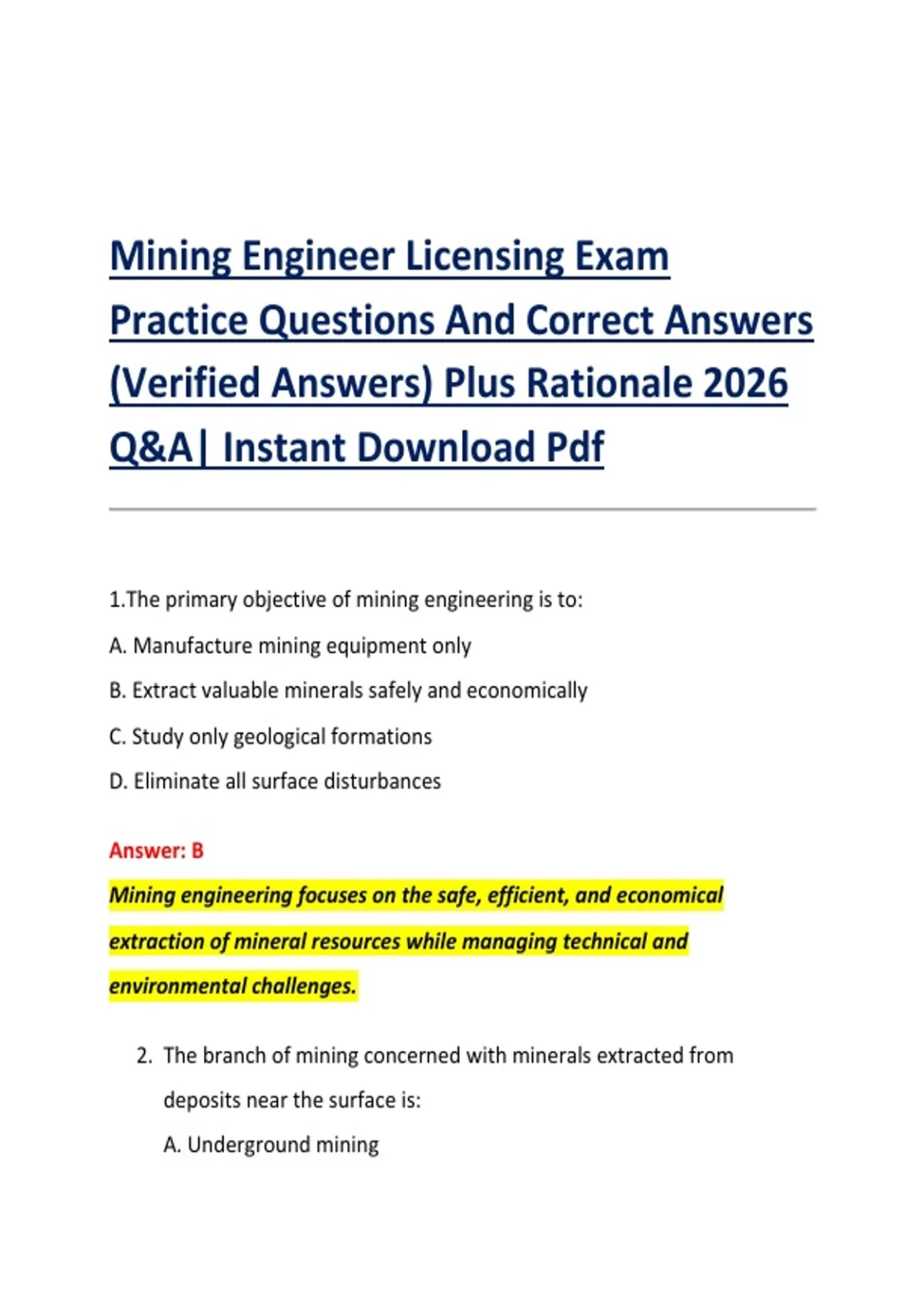 Mining Engineer Licensing Exam Practice Questions And Correct Answers (Verified Answers) Plus Rationale 2026 Q&A| Instant Download Pdf

1.The primary objective of mining engineering is to:

A. Manufacture mining equipment only

B. Extract valuable minerals safely and economically

C. Study only geological formations

D. Eliminate all surface disturbances

Answer: B

Mining engineering focuses on the safe, efficient, and economical extraction of mineral resources while managing technical and environmental challenges.

2. The branch of mining concerned with minerals extracted from deposits near the surface is:

A. Underground mining